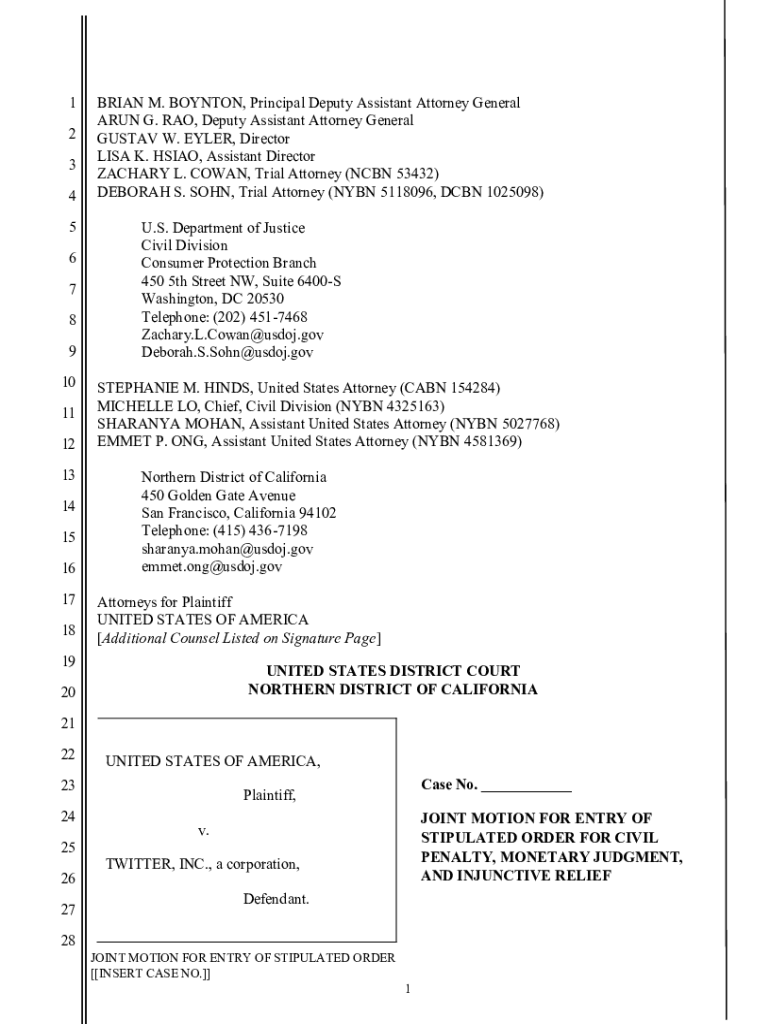 1
2
3
4
5
6
7
8
9
10
11
12
13
14
15
16
17
18
19
20
21
22
23
24
25
26
27
28

BRIAN M. BOYNTON, Principal Deputy Assistant Attorney General
ARUN G. RAO, Deputy Assistant Attorney General
GUSTAV W. EYLER, Director
LISA K. HSIAO, Assistant Director
ZACHARY L. COWAN, Trial Attorney (NCBN 53432)
DEBORAH S. SOHN, Trial Attorney (NYBN 5118096, DCBN 1025098)

U.S. Department of Justice
Civil Division
Consumer Protection Branch
450 5th Street NW, Suite 6400-S
Washington, DC 20530
Telephone: (202) 451-7468
Zachary.L.Cowan@usdoj.gov
Deborah.S.Sohn@usdoj.gov

STEPHANIE M. HINDS, United States Attorney (CABN 154284)
MICHELLE LO, Chief, Civil Division (NYBN 4325163)
SHARANYA MOHAN, Assistant United States Attorney (NYBN 5027768)
EMMET P. ONG, Assistant United States Attorney (NYBN 4581369)

Northern District of California
450 Golden Gate Avenue
San Francisco, California 94102
Telephone: (415) 436-7198
sharanya.mohan@usdoj.gov
emmet.ong@usdoj.gov

Attorneys for Plaintiff
UNITED STATES OF AMERICA
[Additional Counsel Listed on Signature Page]

UNITED STATES DISTRICT COURT
NORTHERN DISTRICT OF CALIFORNIA

UNITED STATES OF AMERICA,

Plaintiff,

v.

TWITTER, INC., a corporation,

Defendant.

Case No. ____________

JOINT MOTION FOR ENTRY OF STIPULATED ORDER FOR CIVIL PENALTY, MONETARY JUDGMENT, AND INJUNCTIVE RELIEF

JOINT MOTION FOR ENTRY OF STIPULATED ORDER
[[INSERT CASE NO.]]

1